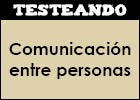 TESTEANDO

Comunicación entre personas